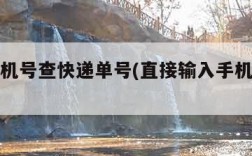 机号查快递单号(直接输入手机